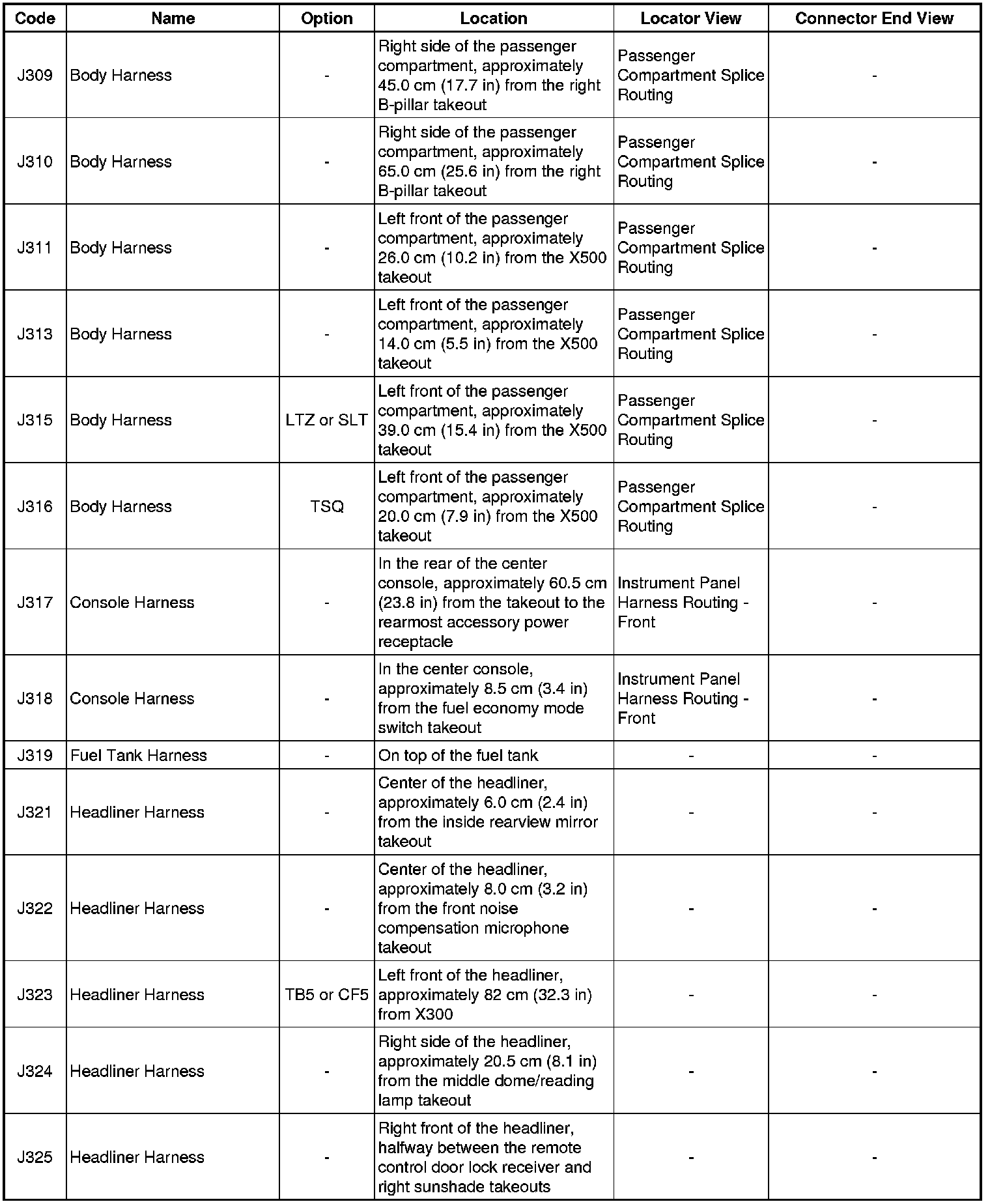 | Code | Name | Option | Location | Locator View | Connector End View |
|---|---|---|---|---|---|
| J309 | Body Harness | - | Right side of the passenger compartment, approximately 45.0 cm (17.7 in) from the right B-pillar takeout | Passenger Compartment Splice Routing | - |
| J310 | Body Harness | - | Right side of the passenger compartment, approximately 65.0 cm (25.6 in) from the right B-pillar takeout | Passenger Compartment Splice Routing | - |
| J311 | Body Harness | - | Left front of the passenger compartment, approximately 26.0 cm (10.2 in) from the X500 takeout | Passenger Compartment Splice Routing | - |
| J313 | Body Harness | - | Left front of the passenger compartment, approximately 14.0 cm (5.5 in) from the X500 takeout | Passenger Compartment Splice Routing | - |
| J315 | Body Harness | LTZ or SLT | Left front of the passenger compartment, approximately 39.0 cm (15.4 in) from the X500 takeout | Passenger Compartment Splice Routing | - |
| J316 | Body Harness | TSQ | Left front of the passenger compartment, approximately 20.0 cm (7.9 in) from the X500 takeout | Passenger Compartment Splice Routing | - |
| J317 | Console Harness | - | In the rear of the center console, approximately 60.5 cm (23.8 in) from the takeout to the rearmost accessory power receptacle | Instrument Panel Harness Routing - Front | - |
| J318 | Console Harness | - | In the center console, approximately 8.5 cm (3.4 in) from the fuel economy mode switch takeout | Instrument Panel Harness Routing - Front | - |
| J319 | Fuel Tank Harness | - | On top of the fuel tank | - | - |
| J321 | Headliner Harness | - | Center of the headliner, approximately 6.0 cm (2.4 in) from the inside rearview mirror takeout | - | - |
| J322 | Headliner Harness | - | Center of the headliner, approximately 8.0 cm (3.2 in) from the front noise compensation microphone takeout | - | - |
| J323 | Headliner Harness | TB5 or CF5 | Left front of the headliner, approximately 82 cm (32.3 in) from X300 | - | - |
| J324 | Headliner Harness | - | Right side of the headliner, approximately 20.5 cm (8.1 in) from the middle dome/reading lamp takeout | - | - |
| J325 | Headliner Harness | - | Right front of the headliner, halfway between the remote control door lock receiver and right sunshade takeouts | - | - |